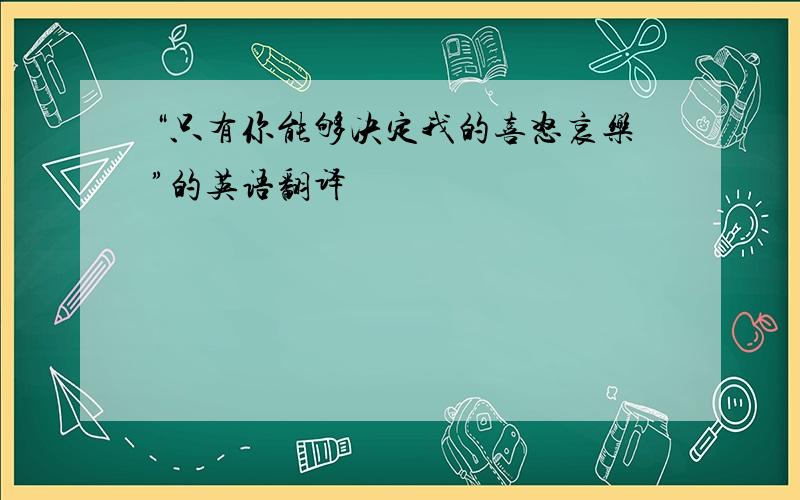 “只有你能够决定我的喜怒哀樂”的英语翻译